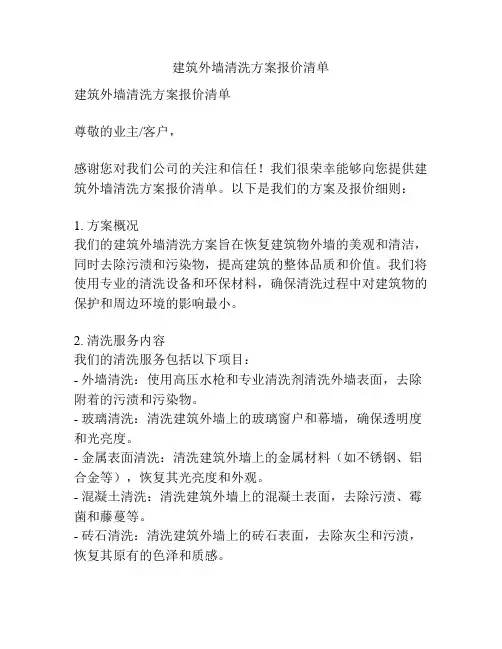 建筑外墙清洗方案报价清单

建筑外墙清洗方案报价清单

尊敬的业主/客户，

感谢您对我们公司的关注和信任！我们很荣幸能够向您提供建筑外墙清洗方案报价清单。以下是我们的方案及报价细则：

1. 方案概况
我们的建筑外墙清洗方案旨在恢复建筑物外墙的美观和清洁，同时去除污渍和污染物，提高建筑的整体品质和价值。我们将使用专业的清洗设备和环保材料，确保清洗过程中对建筑物的保护和周边环境的影响最小。

2. 清洗服务内容
我们的清洗服务包括以下项目：
- 外墙清洗：使用高压水枪和专业清洗剂清洗外墙表面，去除附着的污渍和污染物。
- 玻璃清洗：清洗建筑外墙上的玻璃窗户和幕墙，确保透明度和光亮度。
- 金属表面清洗：清洗建筑外墙上的金属材料（如不锈钢、铝合金等），恢复其光亮度和外观。
- 混凝土清洗：清洗建筑外墙上的混凝土表面，去除污渍、霉菌和藤蔓等。
- 砖石清洗：清洗建筑外墙上的砖石表面，去除灰尘和污渍，恢复其原有的色泽和质感。